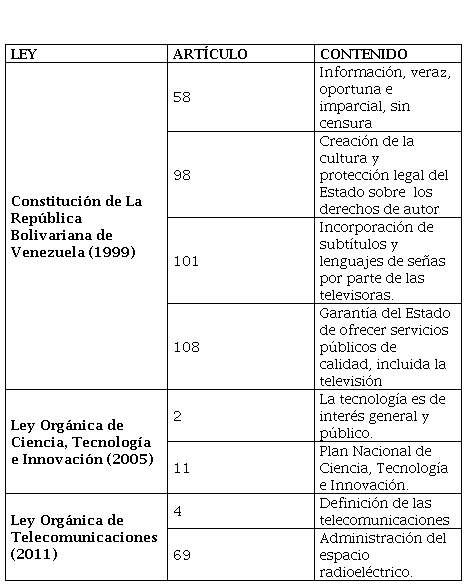 | LEY | ARTÍCULO | CONTENIDO |
|---|---|---|
| Constitución de La República Bolivariana de Venezuela (1999) | 58 | Información, veraz, oportuna e imparcial, sin censura |
| | 98 | Creación de la cultura y protección legal del Estado sobre los derechos de autor |
| | 101 | Incorporación de subtítulos y lenguajes de señas por parte de las televisoras. |
| | 108 | Garantía del Estado de ofrecer servicios públicos de calidad, incluida la televisión |
| Ley Orgánica de Ciencia, Tecnología e Innovación (2005) | 2 | La tecnología es de interés general y público. |
| | 11 | Plan Nacional de Ciencia, Tecnología e Innovación. |
| Ley Orgánica de Telecomunicaciones (2011) | 4 | Definición de las telecomunicaciones |
| | 69 | Administración del espacio radioeléctrico. |